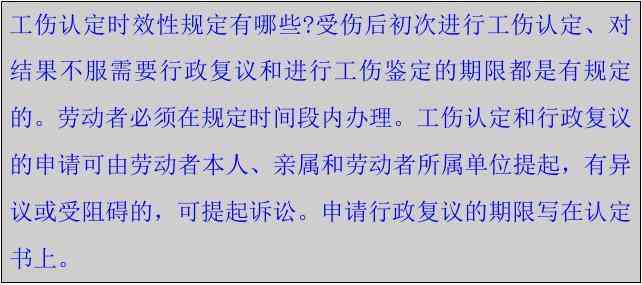 工伤认定时效性规定有哪些?受伤后初次进行工伤认定、对结果不服需要行政复议和进行工伤鉴定的期限都是有规定的。劳动者必须在规定时间段内办理。工伤认定和行政复议的申请可由劳动者本人、亲属和劳动者所属单位提起，有异议或受阻碍的，可提起诉讼。申请行政复议的期限写在认定书上。